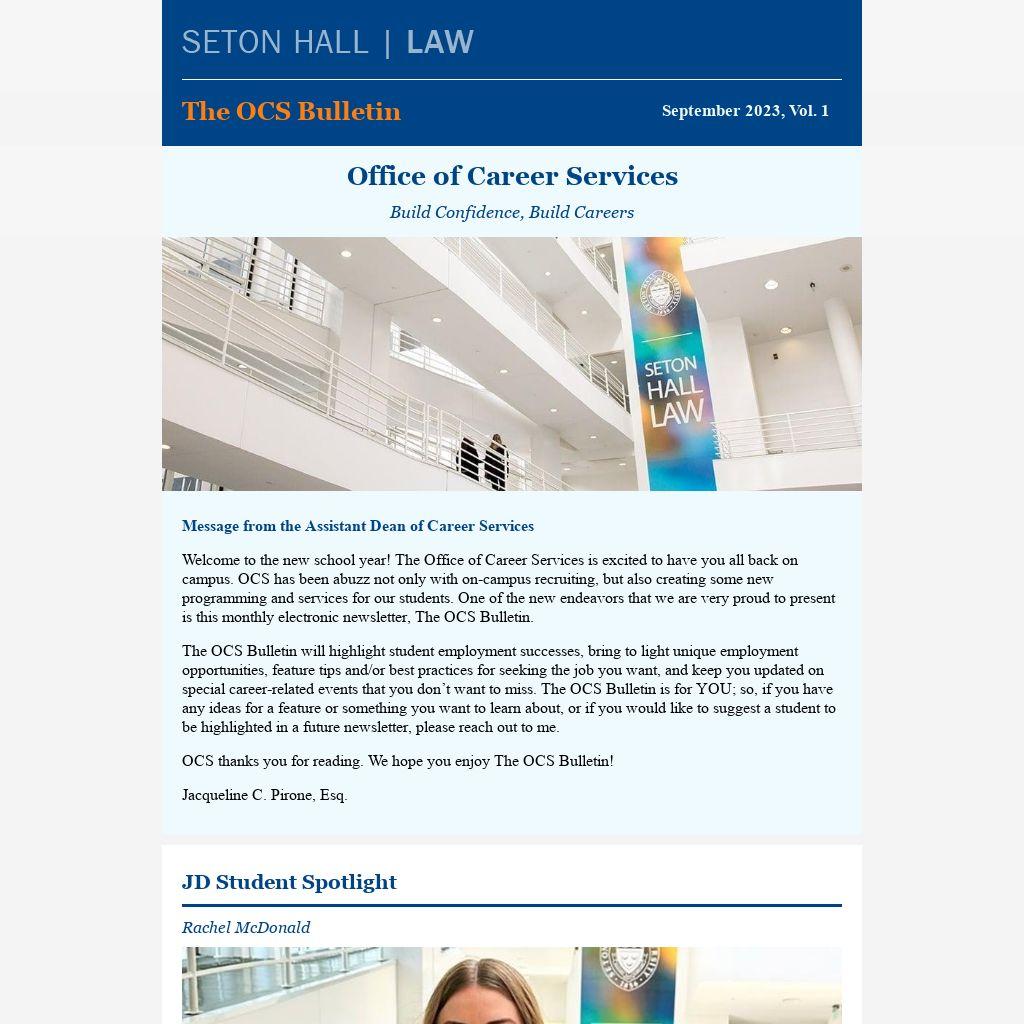 SETON HALL | LAW

The OCS Bulletin

September 2023, Vol. 1

Office of Career Services

Build Confidence, Build Careers

SETON HALL LAW

Message from the Assistant Dean of Career Services

Welcome to the new school year! The Office of Career Services is excited to have you all back on campus. OCS has been abuzz not only with on-campus recruiting, but also creating some new programming and services for our students. One of the new endeavors that we are very proud to present is this monthly electronic newsletter, The OCS Bulletin.

The OCS Bulletin will highlight student employment successes, bring to light unique employment opportunities, feature tips and/or best practices for seeking the job you want, and keep you updated on special career-related events that you don't want to miss. The OCS Bulletin is for YOU; so, if you have any ideas for a feature or something you want to learn about, or if you would like to suggest a student to be highlighted in a future newsletter, please reach out to me.

OCS thanks you for reading. We hope you enjoy The OCS Bulletin!

Jacqueline C. Pirone, Esq.

JD Student Spotlight

Rachel McDonald